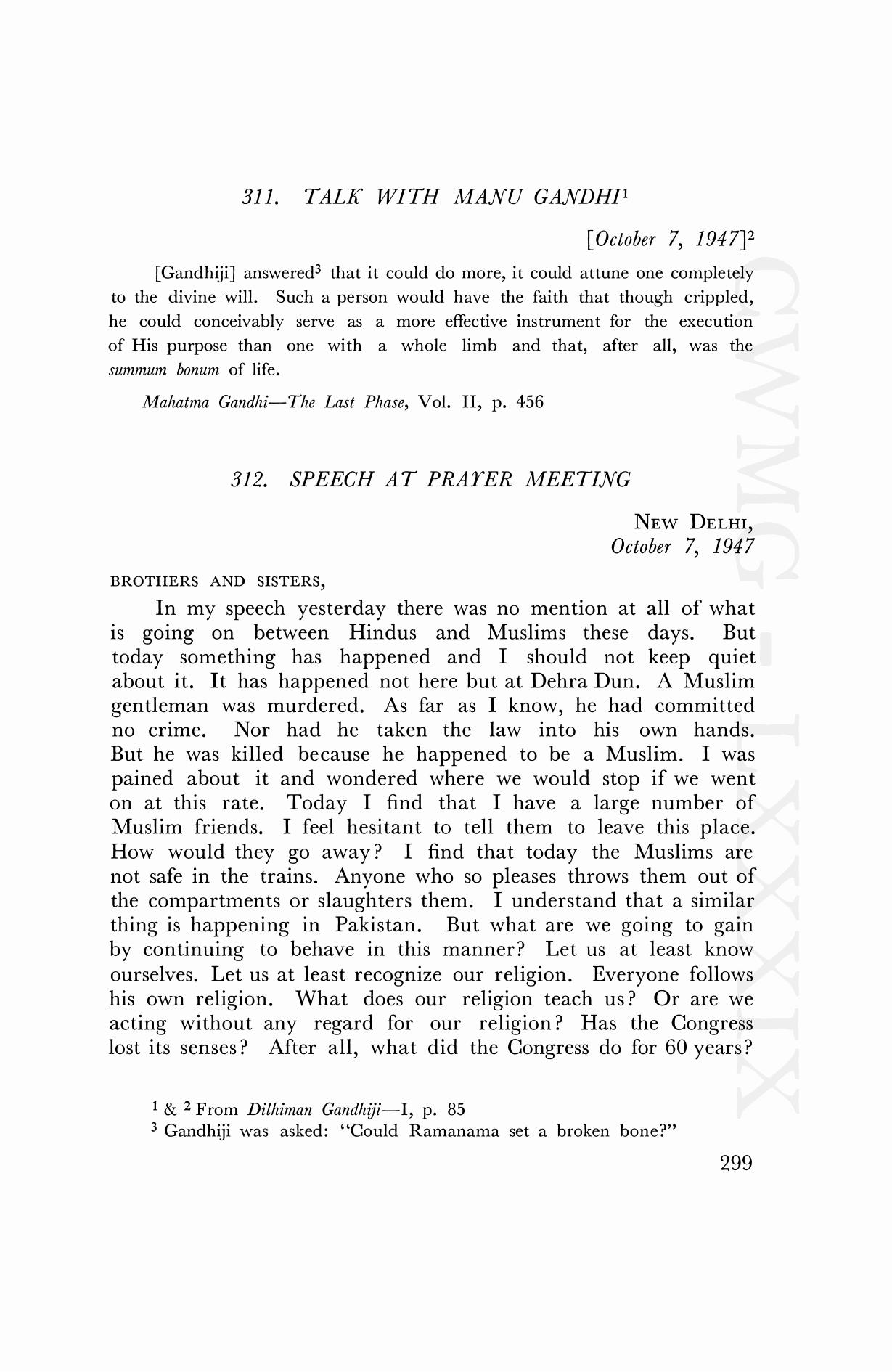 311. TALK WITH MANU GANDHI$^1$

[October 7, 1947]$^2$

[Gandhiji] answered$^3$ that it could do more, it could attune one completely to the divine will. Such a person would have the faith that though crippled, he could conceivably serve as a more effective instrument for the execution of His purpose than one with a whole limb and that, after all, was the summum bonum of life.

Mahatma Gandhi—The Last Phase, Vol. II, p. 456

312. SPEECH AT PRAYER MEETING

NEW DELHI,
October 7, 1947

BROTHERS AND SISTERS,

In my speech yesterday there was no mention at all of what is going on between Hindus and Muslims these days. But today something has happened and I should not keep quiet about it. It has happened not here but at Dehra Dun. A Muslim gentleman was murdered. As far as I know, he had committed no crime. Nor had he taken the law into his own hands. But he was killed because he happened to be a Muslim. I was pained about it and wondered where we would stop if we went on at this rate. Today I find that I have a large number of Muslim friends. I feel hesitant to tell them to leave this place. How would they go away? I find that today the Muslims are not safe in the trains. Anyone who so pleases throws them out of the compartments or slaughters them. I understand that a similar thing is happening in Pakistan. But what are we going to gain by continuing to behave in this manner? Let us at least know ourselves. Let us at least recognize our religion. Everyone follows his own religion. What does our religion teach us? Or are we acting without any regard for our religion? Has the Congress lost its senses? After all, what did the Congress do for 60 years?

$^1$ & $^2$ From Dilhiman Gandhiji—I, p. 85
$^3$ Gandhiji was asked: "Could Ramanama set a broken bone?"

299

CWMG-LXXXIX